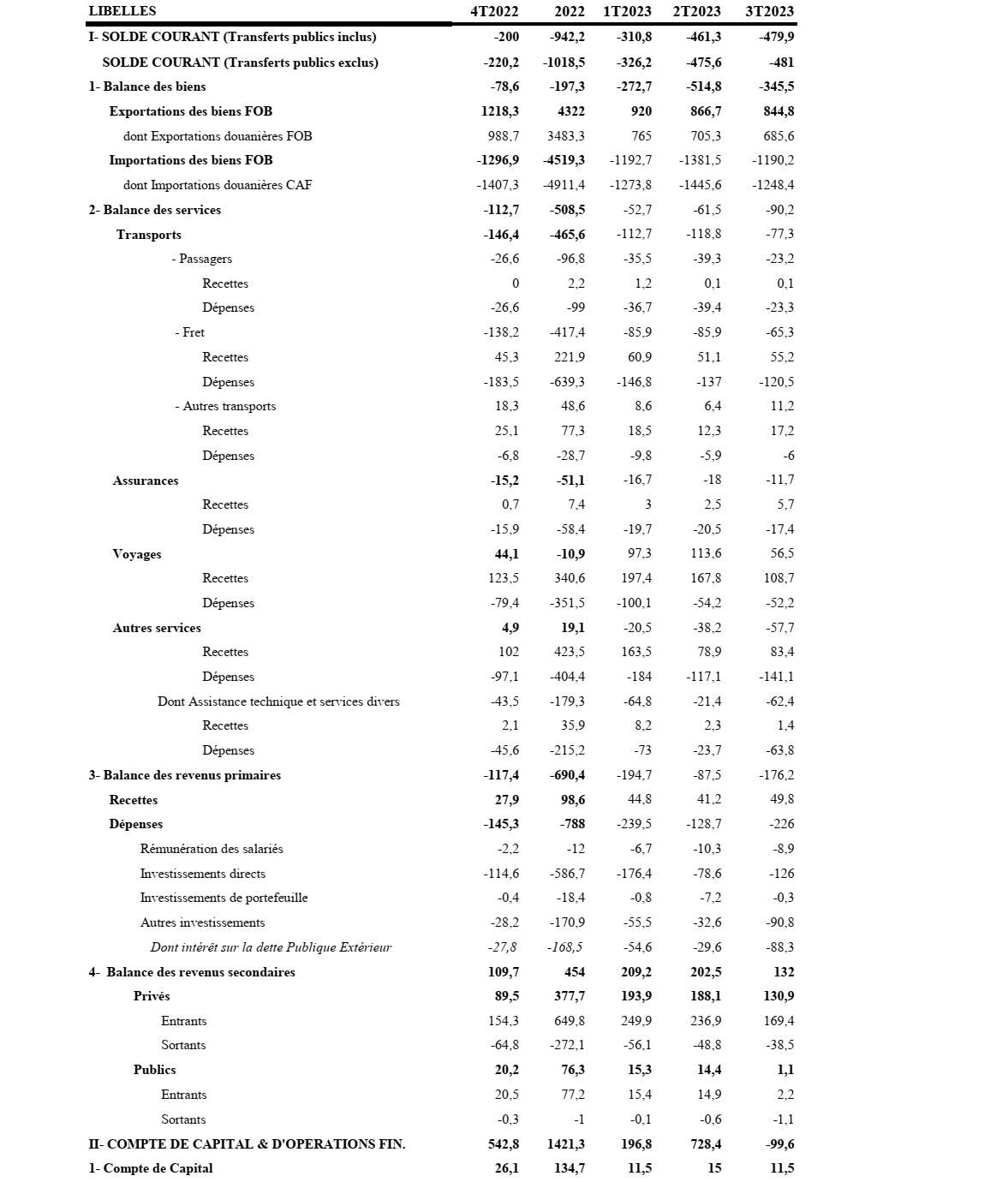 | LIBELLES | 4T2022 | 2022 | 1T2023 | 2T2023 | 3T2023 |
|---|---|---|---|---|---|
| I- SOLDE COURANT (Transferts publics inclus) | -200 | -942,2 | -310,8 | -461,3 | -479,9 |
| SOLDE COURANT (Transferts publics exclus) | -220,2 | -1018,5 | -326,2 | -475,6 | -481 |
| 1- Balance des biens | -78,6 | -197,3 | -272,7 | -514,8 | -345,5 |
| Exportations des biens FOB | 1218,3 | 4322 | 920 | 866,7 | 844,8 |
| dont Exportations douanières FOB | 988,7 | 3483,3 | 765 | 705,3 | 685,6 |
| Importations des biens FOB | -1296,9 | -4519,3 | -1192,7 | -1381,5 | -1190,2 |
| dont Importations douanières CAF | -1407,3 | -4911,4 | -1273,8 | -1445,6 | -1248,4 |
| 2- Balance des services | -112,7 | -508,5 | -52,7 | -61,5 | -90,2 |
| Transports | -146,4 | -465,6 | -112,7 | -118,8 | -77,3 |
| - Passagers | -26,6 | -96,8 | -35,5 | -39,3 | -23,2 |
| Recettes | 0 | 2,2 | 1,2 | 0,1 | 0,1 |
| Dépenses | -26,6 | -99 | -36,7 | -39,4 | -23,3 |
| - Fret | -138,2 | -417,4 | -85,9 | -85,9 | -65,3 |
| Recettes | 45,3 | 221,9 | 60,9 | 51,1 | 55,2 |
| Dépenses | -183,5 | -639,3 | -146,8 | -137 | -120,5 |
| - Autres transports | 18,3 | 48,6 | 8,6 | 6,4 | 11,2 |
| Recettes | 25,1 | 77,3 | 18,5 | 12,3 | 17,2 |
| Dépenses | -6,8 | -28,7 | -9,8 | -5,9 | -6 |
| Assurances | -15,2 | -51,1 | -16,7 | -18 | -11,7 |
| Recettes | 0,7 | 7,4 | 3 | 2,5 | 5,7 |
| Dépenses | -15,9 | -58,4 | -19,7 | -20,5 | -17,4 |
| Voyages | 44,1 | -10,9 | 97,3 | 113,6 | 56,5 |
| Recettes | 123,5 | 340,6 | 197,4 | 167,8 | 108,7 |
| Dépenses | -79,4 | -351,5 | -100,1 | -54,2 | -52,2 |
| Autres services | 4,9 | 19,1 | -20,5 | -38,2 | -57,7 |
| Recettes | 102 | 423,5 | 163,5 | 78,9 | 83,4 |
| Dépenses | -97,1 | -404,4 | -184 | -117,1 | -141,1 |
| Dont Assistance technique et services divers | -43,5 | -179,3 | -64,8 | -21,4 | -62,4 |
| Recettes | 2,1 | 35,9 | 8,2 | 2,3 | 1,4 |
| Dépenses | -45,6 | -215,2 | -73 | -23,7 | -63,8 |
| 3- Balance des revenus primaires | -117,4 | -690,4 | -194,7 | -87,5 | -176,2 |
| Recettes | 27,9 | 98,6 | 44,8 | 41,2 | 49,8 |
| Dépenses | -145,3 | -788 | -239,5 | -128,7 | -226 |
| Rémunération des salariés | -2,2 | -12 | -6,7 | -10,3 | -8,9 |
| Investissements directs | -114,6 | -586,7 | -176,4 | -78,6 | -126 |
| Investissements de portefeuille | -0,4 | -18,4 | -0,8 | -7,2 | -0,3 |
| Autres investissements | -28,2 | -170,9 | -55,5 | -32,6 | -90,8 |
| Dont intérêt sur la dette Publique Extérieur | -27,8 | -168,5 | -54,6 | -29,6 | -88,3 |
| 4- Balance des revenus secondaires | 109,7 | 454 | 209,2 | 202,5 | 132 |
| Privés | 89,5 | 377,7 | 193,9 | 188,1 | 130,9 |
| Entrants | 154,3 | 649,8 | 249,9 | 236,9 | 169,4 |
| Sortants | -64,8 | -272,1 | -56,1 | -48,8 | -38,5 |
| Publics | 20,2 | 76,3 | 15,3 | 14,4 | 1,1 |
| Entrants | 20,5 | 77,2 | 15,4 | 14,9 | 2,2 |
| Sortants | -0,3 | -1 | -0,1 | -0,6 | -1,1 |
| II- COMPTE DE CAPITAL & D'OPERATIONS FIN. | 542,8 | 1421,3 | 196,8 | 728,4 | -99,6 |
| 1- Compte de Capital | 26,1 | 134,7 | 11,5 | 15 | 11,5 |